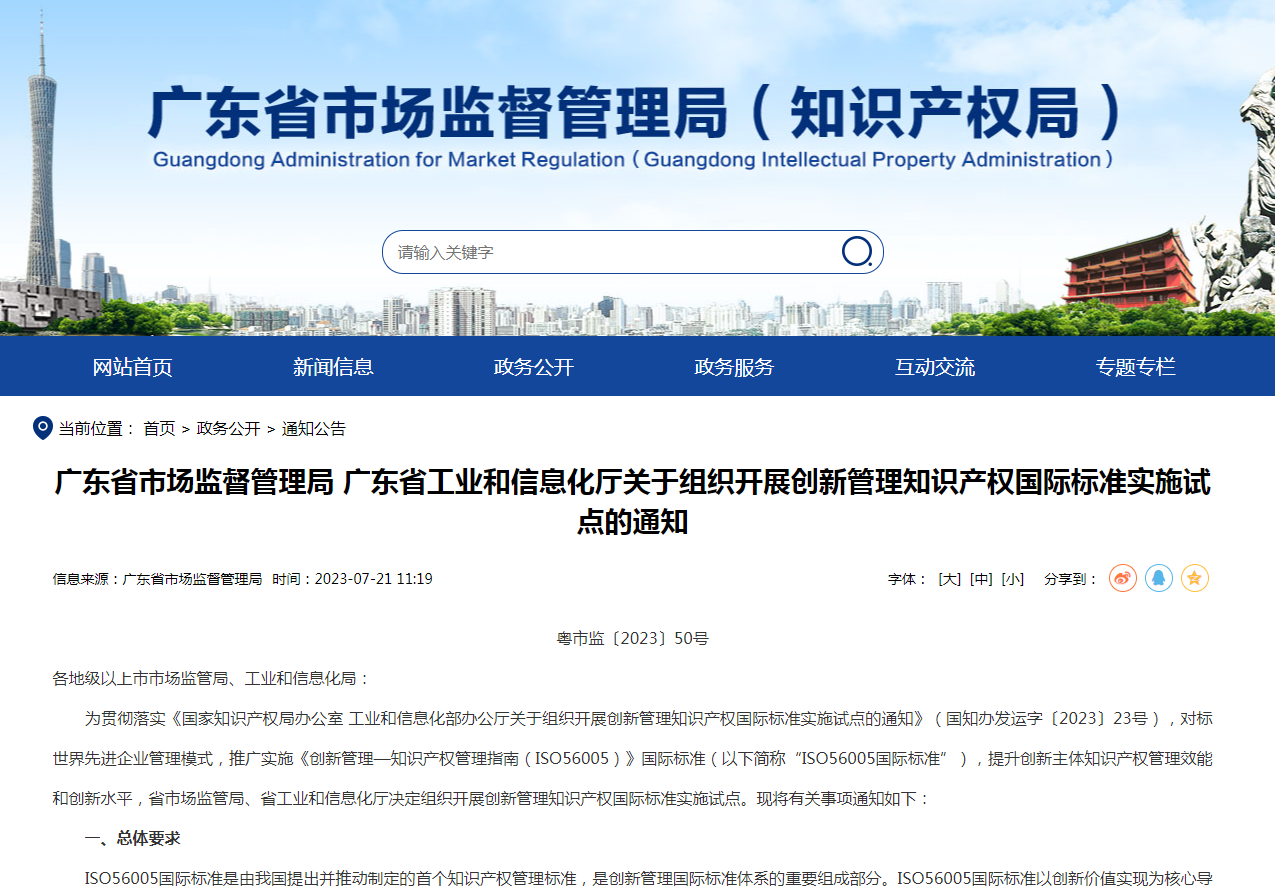 广东省市场监督管理局（知识产权局）
Guangdong Administration for Market Regulation（Guangdong Intellectual Property Administration）

请输入关键字

网站首页　新闻信息　政务公开　政务服务　互动交流　专题专栏

当前位置： 首页 > 政务公开 > 通知公告

广东省市场监督管理局 广东省工业和信息化厅关于组织开展创新管理知识产权国际标准实施试点的通知

信息来源：广东省市场监督管理局 时间：2023-07-21 11:19

字体： [大] [中] [小]　分享到：

粤市监〔2023〕50号

各地级以上市市场监管局、工业和信息化局：

为贯彻落实《国家知识产权局办公室 工业和信息化部办公厅关于组织开展创新管理知识产权国际标准实施试点的通知》（国知办发运字〔2023〕23号），对标世界先进企业管理模式，推广实施《创新管理—知识产权管理指南（ISO56005）》国际标准（以下简称“ISO56005国际标准”），提升创新主体知识产权管理效能和创新水平，省市场监管局、省工业和信息化厅决定组织开展创新管理知识产权国际标准实施试点。现将有关事项通知如下：

一、总体要求

ISO56005国际标准是由我国提出并推动制定的首个知识产权管理标准，是创新管理国际标准体系的重要组成部分。ISO56005国际标准以创新价值实现为核心导